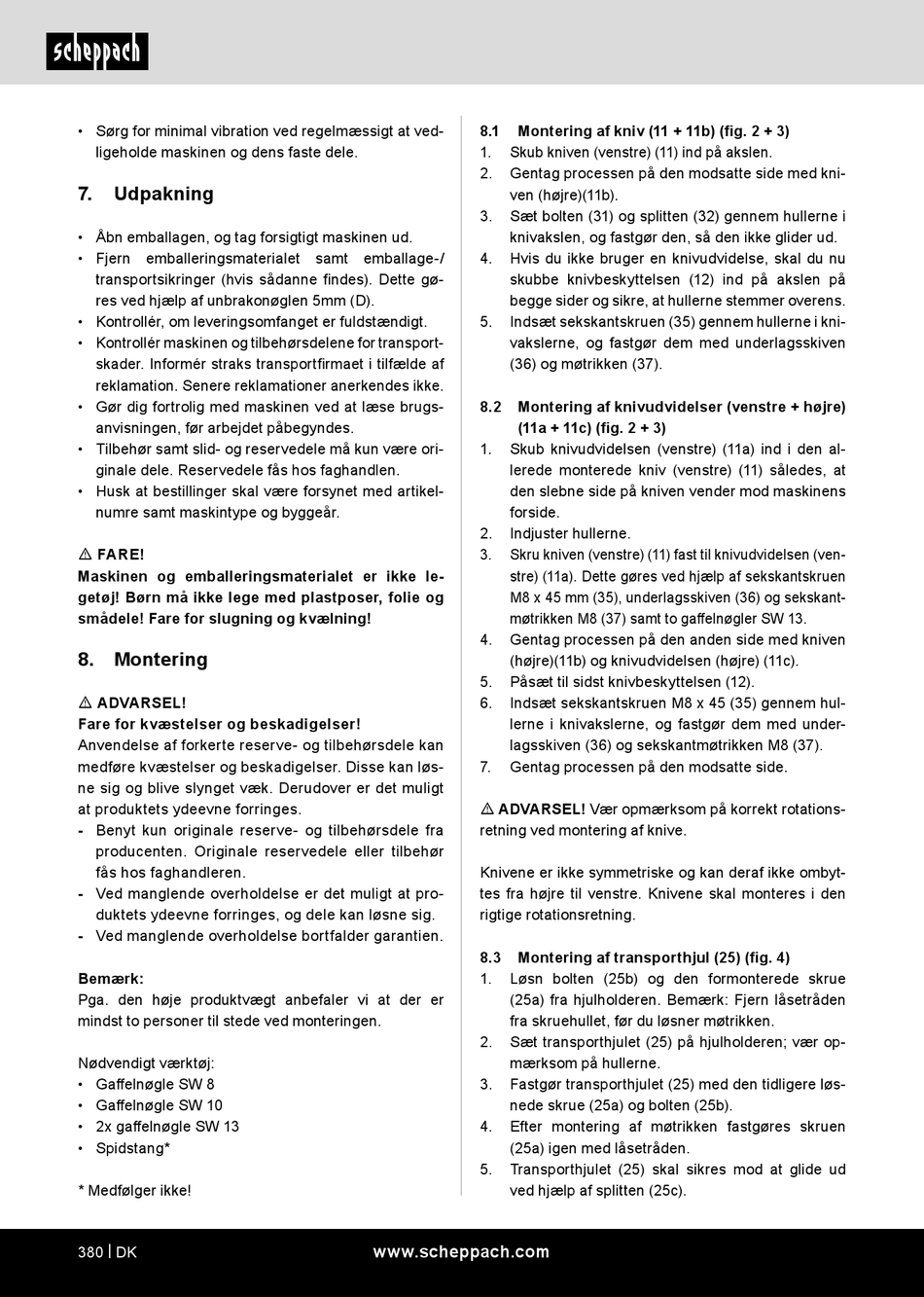 scheppach

• Sørg for minimal vibration ved regelmæssigt at vedligeholde maskinen og dens faste dele.

7. Udpakning

• Åbn emballagen, og tag forsigtigt maskinen ud.
• Fjern emballeringsmaterialet samt emballage-/ transportsikringer (hvis sådanne findes). Dette gøres ved hjælp af unbrakonøglen 5mm (D).
• Kontrollér, om leveringsomfanget er fuldstændigt.
• Kontrollér maskinen og tilbehørsdelene for transportskader. Informér straks transportfirmaet i tilfælde af reklamation. Senere reklamationer anerkendes ikke.
• Gør dig fortrolig med maskinen ved at læse brugsanvisningen, før arbejdet påbegyndes.
• Tilbehør samt slid- og reservedele må kun være originale dele. Reservedele fås hos faghandlen.
• Husk at bestillinger skal være forsynet med artikelnumre samt maskintype og byggeår.

⚠ FARE!
Maskinen og emballeringsmaterialet er ikke legetøj! Børn må ikke lege med plastposer, folie og smådele! Fare for slugning og kvælning!

8. Montering

⚠ ADVARSEL!
Fare for kvæstelser og beskadigelser!
Anvendelse af forkerte reserve- og tilbehørsdele kan medføre kvæstelser og beskadigelser. Disse kan løsne sig og blive slynget væk. Derudover er det muligt at produktets ydeevne forringes.
- Benyt kun originale reserve- og tilbehørsdele fra producenten. Originale reservedele eller tilbehør fås hos faghandleren.
- Ved manglende overholdelse er det muligt at produktets ydeevne forringes, og dele kan løsne sig.
- Ved manglende overholdelse bortfalder garantien.

Bemærk:
Pga. den høje produktvægt anbefaler vi at der er mindst to personer til stede ved monteringen.

Nødvendigt værktøj:
• Gaffelnøgle SW 8
• Gaffelnøgle SW 10
• 2x gaffelnøgle SW 13
• Spidstang*

* Medfølger ikke!

8.1 Montering af kniv (11 + 11b) (fig. 2 + 3)
1. Skub kniven (venstre) (11) ind på akslen.
2. Gentag processen på den modsatte side med kniven (højre)(11b).
3. Sæt bolten (31) og splitten (32) gennem hullerne i knivakslen, og fastgør den, så den ikke glider ud.
4. Hvis du ikke bruger en knivudvidelse, skal du nu skubbe knivbeskyttelsen (12) ind på akslen på begge sider og sikre, at hullerne stemmer overens.
5. Indsæt sekskantskruen (35) gennem hullerne i knivakslerne, og fastgør dem med underlagsskiven (36) og møtrikken (37).

8.2 Montering af knivudvidelser (venstre + højre) (11a + 11c) (fig. 2 + 3)
1. Skub knivudvidelsen (venstre) (11a) ind i den allerede monterede kniv (venstre) (11) således, at den slebne side på kniven vender mod maskinens forside.
2. Indjuster hullerne.
3. Skru kniven (venstre) (11) fast til knivudvidelsen (venstre) (11a). Dette gøres ved hjælp af sekskantskruen M8 x 45 mm (35), underlagsskiven (36) og sekskantmøtrikken M8 (37) samt to gaffelnøgler SW 13.
4. Gentag processen på den anden side med kniven (højre)(11b) og knivudvidelsen (højre) (11c).
5. Påsæt til sidst knivbeskyttelsen (12).
6. Indsæt sekskantskruen M8 x 45 (35) gennem hullerne i knivakslerne, og fastgør dem med underlagsskiven (36) og sekskantmøtrikken M8 (37).
7. Gentag processen på den modsatte side.

⚠ ADVARSEL! Vær opmærksom på korrekt rotationsretning ved montering af knive.

Knivene er ikke symmetriske og kan deraf ikke ombyttes fra højre til venstre. Knivene skal monteres i den rigtige rotationsretning.

8.3 Montering af transporthjul (25) (fig. 4)
1. Løsn bolten (25b) og den formonterede skrue (25a) fra hjulholderen. Bemærk: Fjern låsetråden fra skruehullet, før du løsner møtrikken.
2. Sæt transporthjulet (25) på hjulholderen; vær opmærksom på hullerne.
3. Fastgør transporthjulet (25) med den tidligere løsnede skrue (25a) og bolten (25b).
4. Efter montering af møtrikken fastgøres skruen (25a) igen med låsetråden.
5. Transporthjulet (25) skal sikres mod at glide ud ved hjælp af splitten (25c).

380 | DK www.scheppach.com